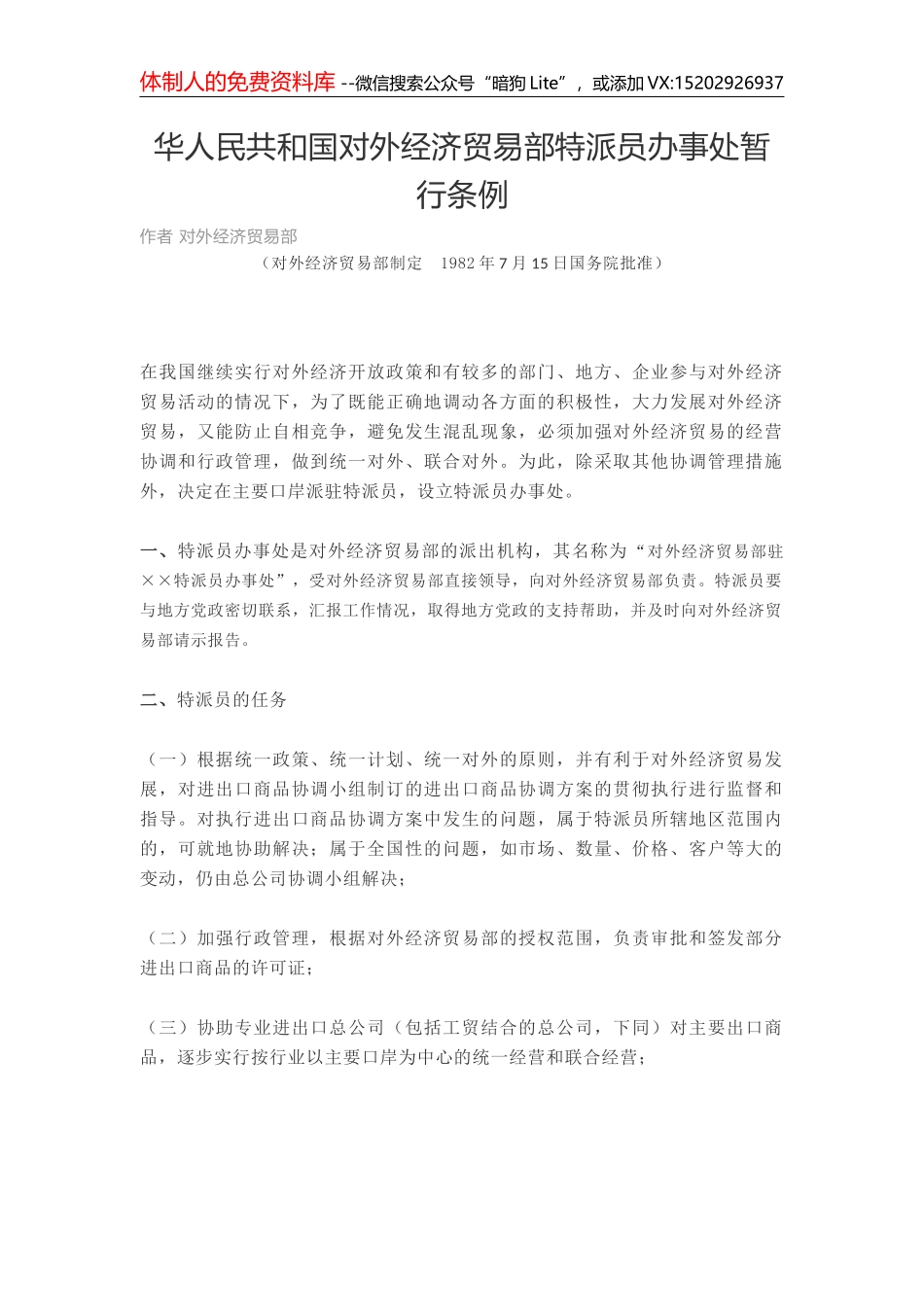 体制人的免费资料库 --微信搜索公众号“暗狗 Lite”，或添加 VX:15202926937

华人民共和国对外经济贸易部特派员办事处暂行条例

作者 对外经济贸易部

（对外经济贸易部制定 1982 年 7 月 15 日国务院批准）

在我国继续实行对外经济开放政策和有较多的部门、地方、企业参与对外经济贸易活动的情况下，为了既能正确地调动各方面的积极性，大力发展对外经济贸易，又能防止自相竞争，避免发生混乱现象，必须加强对外经济贸易的经营协调和行政管理，做到统一对外、联合对外。为此，除采取其他协调管理措施外，决定在主要口岸派驻特派员，设立特派员办事处。

一、特派员办事处是对外经济贸易部的派出机构，其名称为“对外经济贸易部驻××特派员办事处”，受对外经济贸易部直接领导，向对外经济贸易部负责。特派员要与地方党政密切联系，汇报工作情况，取得地方党政的支持帮助，并及时向对外经济贸易部请示报告。

二、特派员的任务

（一）根据统一政策、统一计划、统一对外的原则，并有利于对外经济贸易发展，对进出口商品协调小组制订的进出口商品协调方案的贯彻执行进行监督和指导。对执行进出口商品协调方案中发生的问题，属于特派员所辖地区范围内的，可就地协助解决；属于全国性的问题，如市场、数量、价格、客户等大的变动，仍由总公司协调小组解决；

（二）加强行政管理，根据对外经济贸易部的授权范围，负责审批和签发部分进出口商品的许可证；

（三）协助专业进出口总公司（包括工贸结合的总公司，下同）对主要出口商品，逐步实行按行业以主要口岸为中心的统一经营和联合经营；